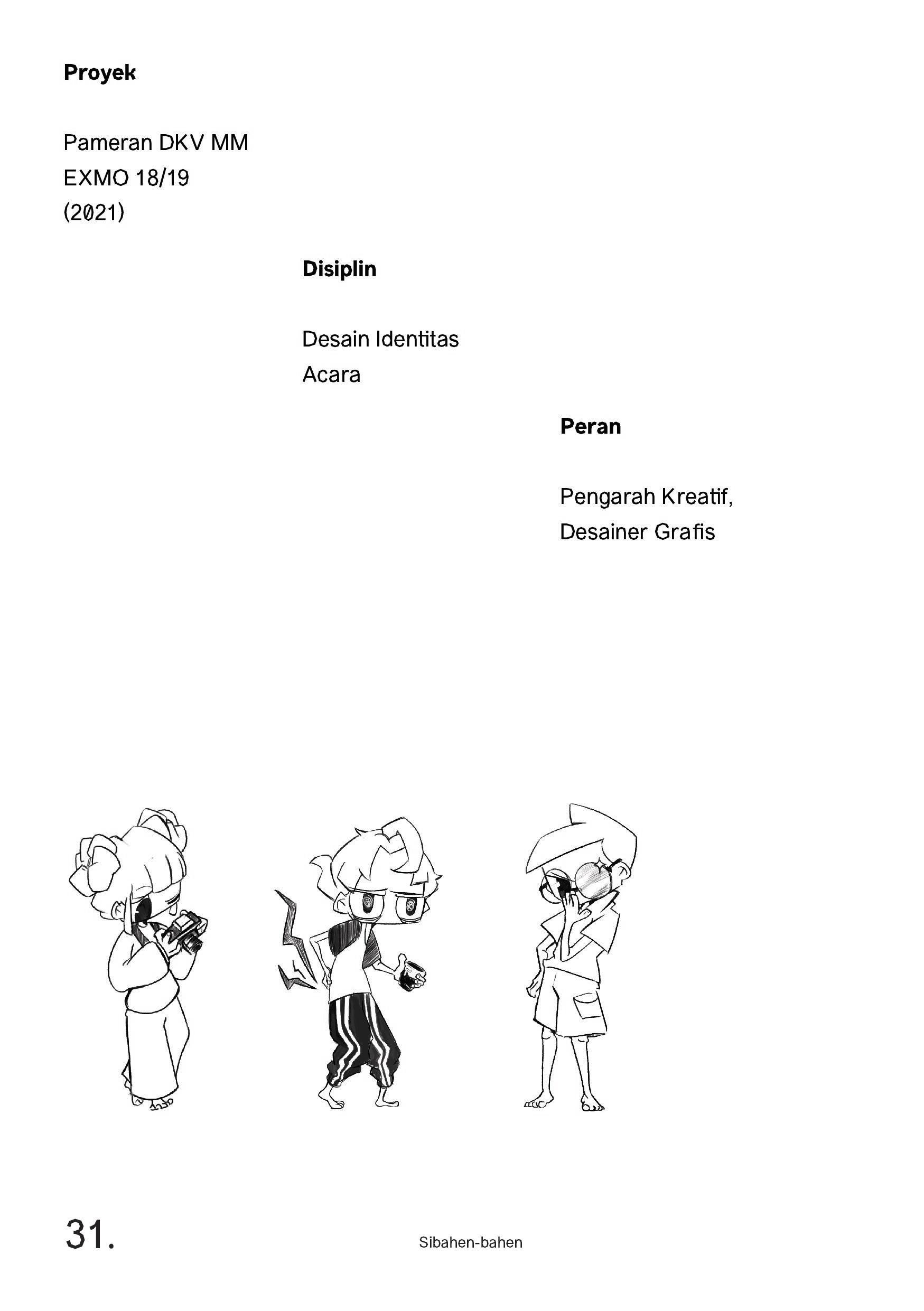 Proyek

Pameran DKV MM
EXMO 18/19
(2021)

Disiplin

Desain Identitas
Acara

Peran

Pengarah Kreatif,
Desainer Grafis

31.

Sibahen-bahen